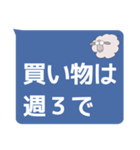 買い物は
週３で